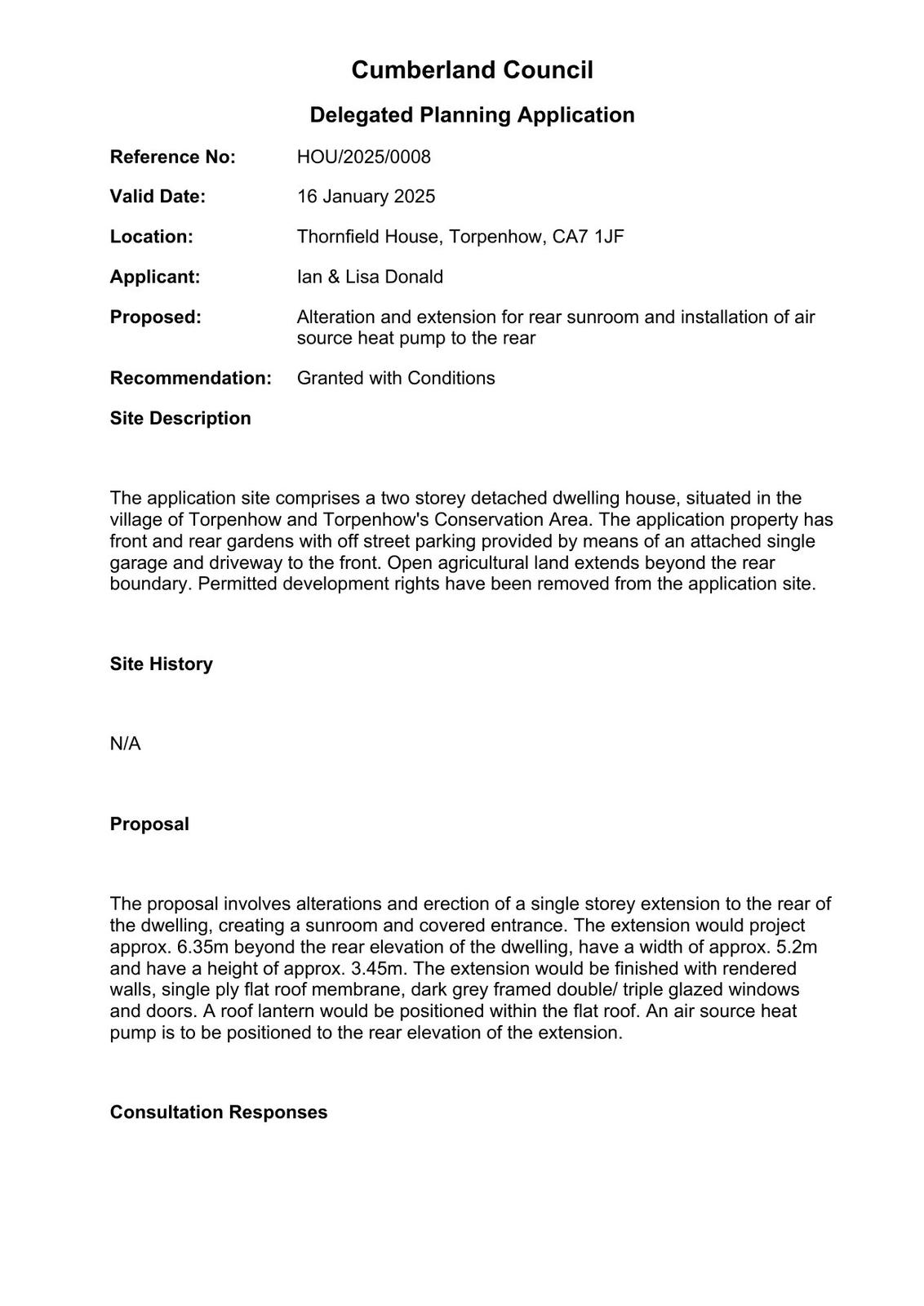 Cumberland Council

Delegated Planning Application

Reference No: HOU/2025/0008

Valid Date: 16 January 2025

Location: Thornfield House, Torpenhow, CA7 1JF

Applicant: Ian & Lisa Donald

Proposed: Alteration and extension for rear sunroom and installation of air source heat pump to the rear

Recommendation: Granted with Conditions

Site Description

The application site comprises a two storey detached dwelling house, situated in the village of Torpenhow and Torpenhow's Conservation Area. The application property has front and rear gardens with off street parking provided by means of an attached single garage and driveway to the front. Open agricultural land extends beyond the rear boundary. Permitted development rights have been removed from the application site.

Site History

N/A

Proposal

The proposal involves alterations and erection of a single storey extension to the rear of the dwelling, creating a sunroom and covered entrance. The extension would project approx. 6.35m beyond the rear elevation of the dwelling, have a width of approx. 5.2m and have a height of approx. 3.45m. The extension would be finished with rendered walls, single ply flat roof membrane, dark grey framed double/ triple glazed windows and doors. A roof lantern would be positioned within the flat roof. An air source heat pump is to be positioned to the rear elevation of the extension.

Consultation Responses